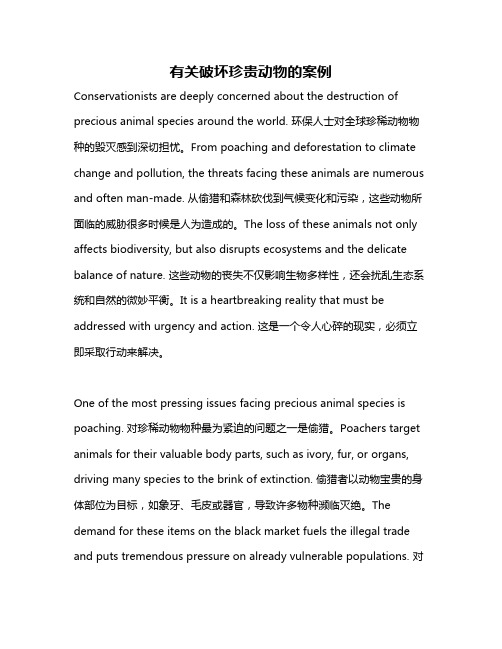 有关破坏珍贵动物的案例

Conservationists are deeply concerned about the destruction of precious animal species around the world. 环保人士对全球珍稀动物物种的毁灭感到深切担忧。From poaching and deforestation to climate change and pollution, the threats facing these animals are numerous and often man-made. 从偷猎和森林砍伐到气候变化和污染，这些动物所面临的威胁很多时候是人为造成的。The loss of these animals not only affects biodiversity, but also disrupts ecosystems and the delicate balance of nature. 这些动物的丧失不仅影响生物多样性，还会扰乱生态系统和自然的微妙平衡。It is a heartbreaking reality that must be addressed with urgency and action. 这是一个令人心碎的现实，必须立即采取行动来解决。

One of the most pressing issues facing precious animal species is poaching. 对珍稀动物物种最为紧迫的问题之一是偷猎。Poachers target animals for their valuable body parts, such as ivory, fur, or organs, driving many species to the brink of extinction. 偷猎者以动物宝贵的身体部位为目标，如象牙、毛皮或器官，导致许多物种濒临灭绝。The demand for these items on the black market fuels the illegal trade and puts tremendous pressure on already vulnerable populations. 对